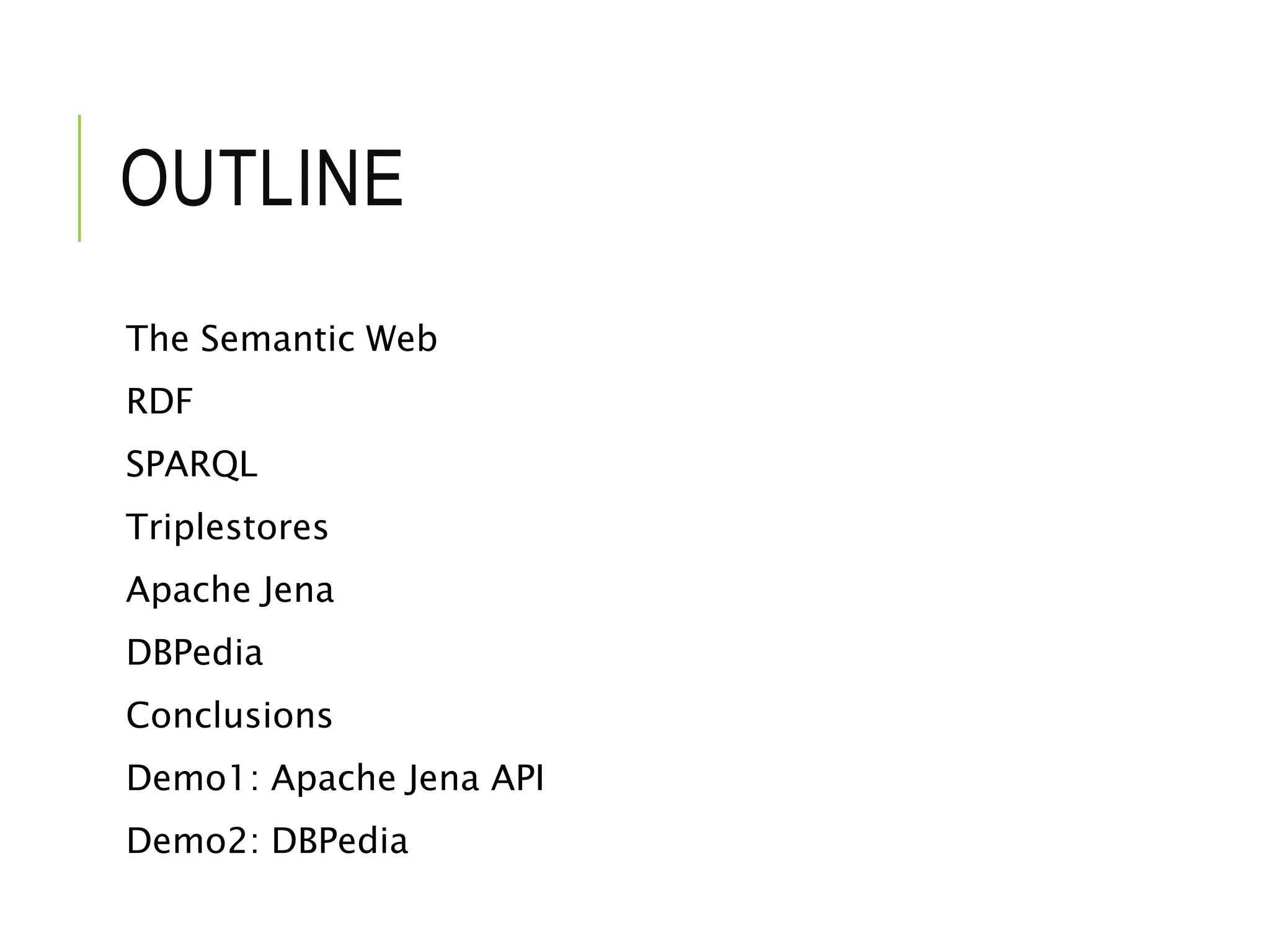 OUTLINE

The Semantic Web

RDF

SPARQL

Triplestores

Apache Jena

DBPedia

Conclusions

Demo1: Apache Jena API

Demo2: DBPedia